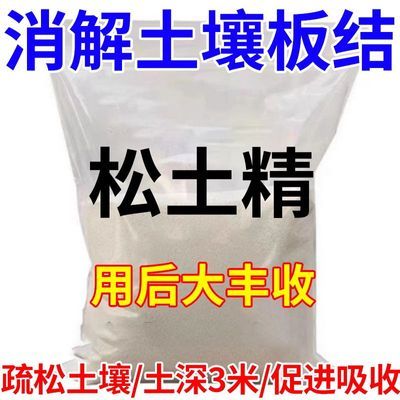 消解土壤板结

松土精

用后大丰收

疏松土壤/土深3米/促进吸收